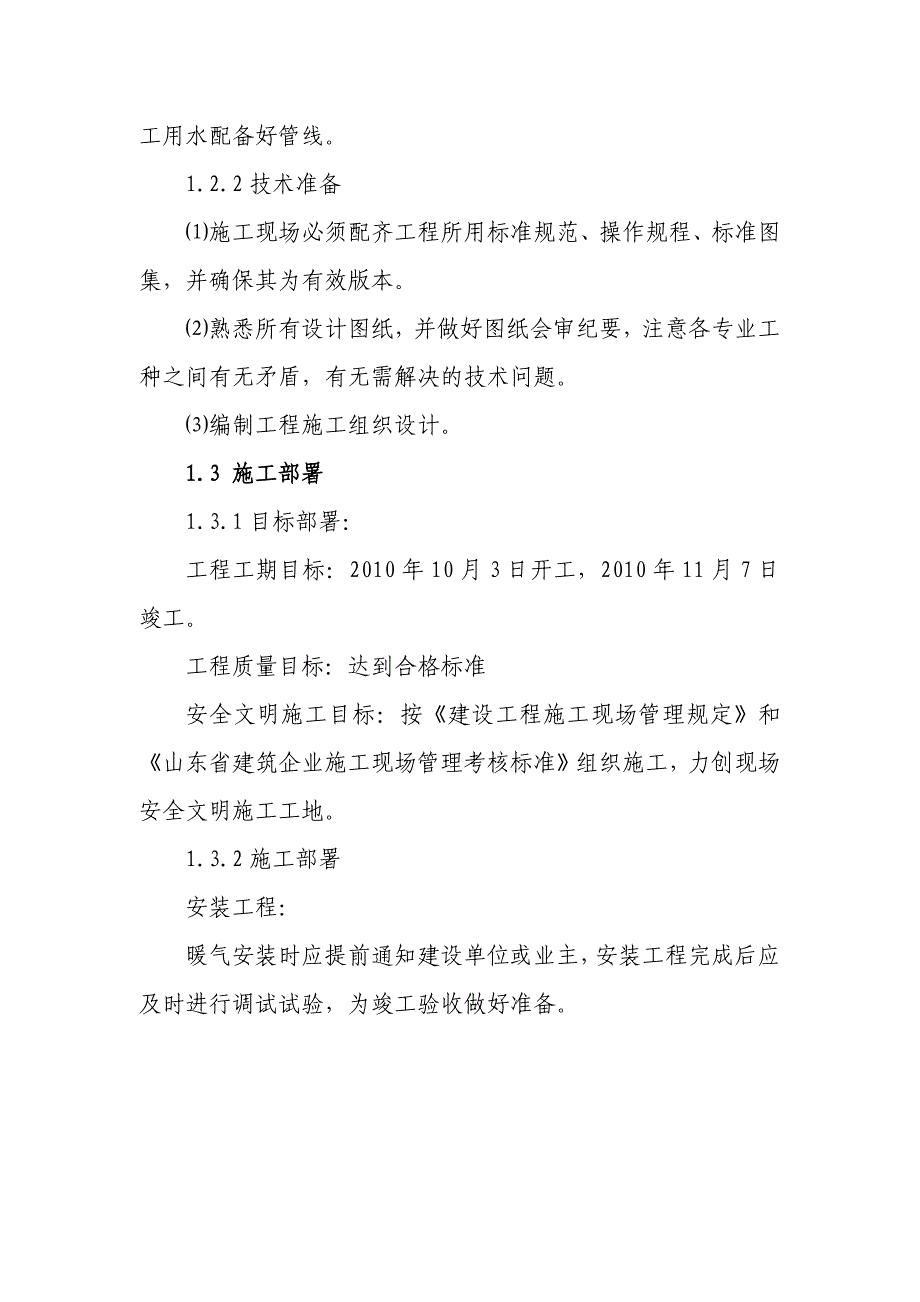 工用水配备好管线。

1.2.2 技术准备

⑴施工现场必须配齐工程所用标准规范、操作规程、标准图集，并确保其为有效版本。

⑵熟悉所有设计图纸，并做好图纸会审纪要，注意各专业工种之间有无矛盾，有无需解决的技术问题。

⑶编制工程施工组织设计。

1.3 施工部署

1.3.1 目标部署:

工程工期目标：2010 年 10 月 3 日开工，2010 年 11 月 7 日竣工。

工程质量目标：达到合格标准

安全文明施工目标：按《建设工程施工现场管理规定》和《山东省建筑企业施工现场管理考核标准》组织施工，力创现场安全文明施工工地。

1.3.2 施工部署

安装工程:

暖气安装时应提前通知建设单位或业主，安装工程完成后应及时进行调试试验，为竣工验收做好准备。